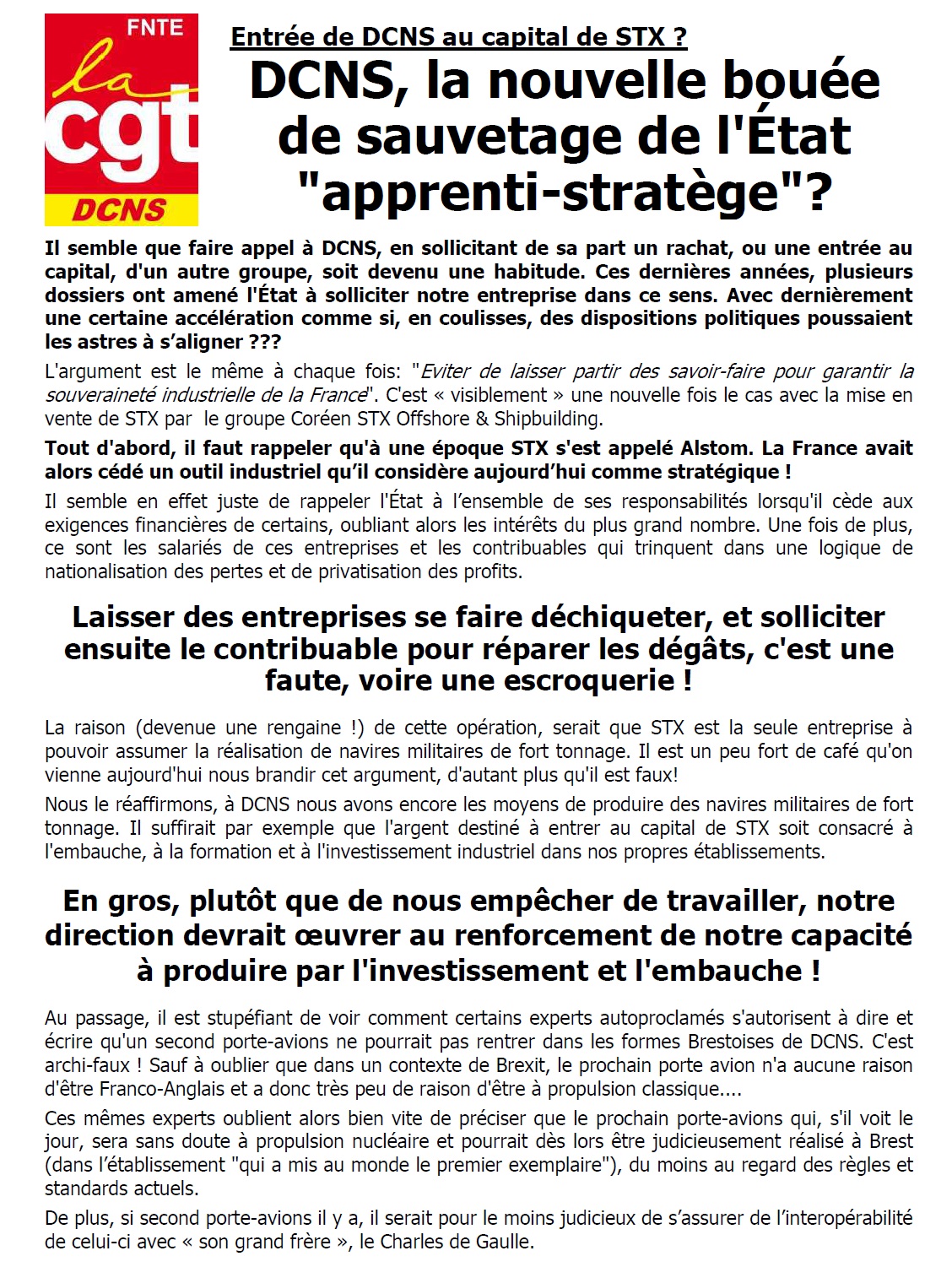 FNTE
la
cgt
DCNS

Entrée de DCNS au capital de STX ?

DCNS, la nouvelle bouée de sauvetage de l'État "apprenti-stratège"?

Il semble que faire appel à DCNS, en sollicitant de sa part un rachat, ou une entrée au capital, d'un autre groupe, soit devenu une habitude. Ces dernières années, plusieurs dossiers ont amené l'État à solliciter notre entreprise dans ce sens. Avec dernièrement une certaine accélération comme si, en coulisses, des dispositions politiques poussaient les astres à s'aligner ???

L'argument est le même à chaque fois: "Eviter de laisser partir des savoir-faire pour garantir la souveraineté industrielle de la France". C'est « visiblement » une nouvelle fois le cas avec la mise en vente de STX par le groupe Coréen STX Offshore & Shipbuilding.

Tout d'abord, il faut rappeler qu'à une époque STX s'est appelé Alstom. La France avait alors cédé un outil industriel qu'il considère aujourd'hui comme stratégique !

Il semble en effet juste de rappeler l'État à l'ensemble de ses responsabilités lorsqu'il cède aux exigences financières de certains, oubliant alors les intérêts du plus grand nombre. Une fois de plus, ce sont les salariés de ces entreprises et les contribuables qui trinquent dans une logique de nationalisation des pertes et de privatisation des profits.

Laisser des entreprises se faire déchiqueter, et solliciter ensuite le contribuable pour réparer les dégâts, c'est une faute, voire une escroquerie !

La raison (devenue une rengaine !) de cette opération, serait que STX est la seule entreprise à pouvoir assumer la réalisation de navires militaires de fort tonnage. Il est un peu fort de café qu'on vienne aujourd'hui nous brandir cet argument, d'autant plus qu'il est faux!

Nous le réaffirmons, à DCNS nous avons encore les moyens de produire des navires militaires de fort tonnage. Il suffirait par exemple que l'argent destiné à entrer au capital de STX soit consacré à l'embauche, à la formation et à l'investissement industriel dans nos propres établissements.

En gros, plutôt que de nous empêcher de travailler, notre direction devrait œuvrer au renforcement de notre capacité à produire par l'investissement et l'embauche !

Au passage, il est stupéfiant de voir comment certains experts autoproclamés s'autorisent à dire et écrire qu'un second porte-avions ne pourrait pas rentrer dans les formes Brestoises de DCNS. C'est archi-faux ! Sauf à oublier que dans un contexte de Brexit, le prochain porte avion n'a aucune raison d'être Franco-Anglais et a donc très peu de raison d'être à propulsion classique....

Ces mêmes experts oublient alors bien vite de préciser que le prochain porte-avions qui, s'il voit le jour, sera sans doute à propulsion nucléaire et pourrait dès lors être judicieusement réalisé à Brest (dans l'établissement "qui a mis au monde le premier exemplaire"), du moins au regard des règles et standards actuels.

De plus, si second porte-avions il y a, il serait pour le moins judicieux de s'assurer de l'interopérabilité de celui-ci avec « son grand frère », le Charles de Gaulle.